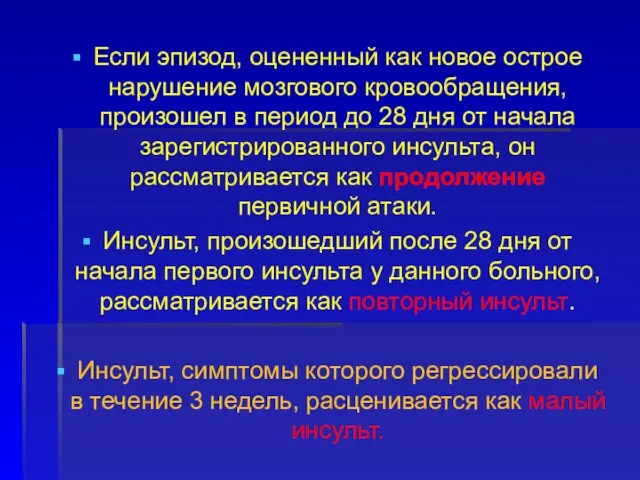 ▪ Если эпизод, оцененный как новое острое нарушение мозгового кровообращения, произошел в период до 28 дня от начала зарегистрированного инсульта, он рассматривается как продолжение первичной атаки.

▪ Инсульт, произошедший после 28 дня от начала первого инсульта у данного больного, рассматривается как повторный инсульт.

▪ Инсульт, симптомы которого регрессировали в течение 3 недель, расценивается как малый инсульт.